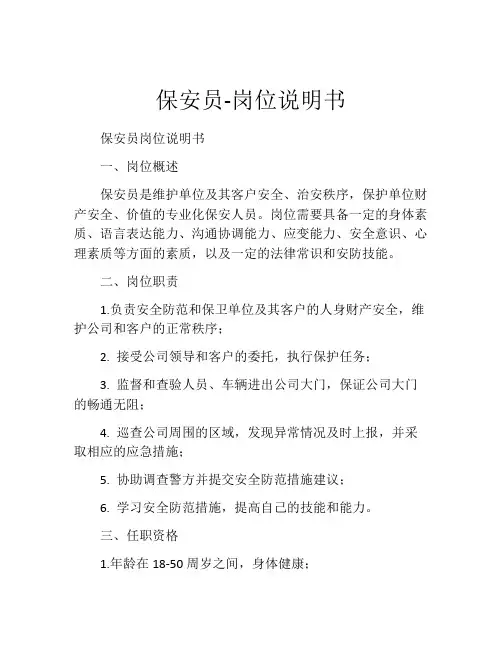 保安员-岗位说明书

保安员岗位说明书

一、岗位概述

保安员是维护单位及其客户安全、治安秩序，保护单位财产安全、价值的专业化保安人员。岗位需要具备一定的身体素质、语言表达能力、沟通协调能力、应变能力、安全意识、心理素质等方面的素质，以及一定的法律常识和安防技能。

二、岗位职责

1.负责安全防范和保卫单位及其客户的人身财产安全，维护公司和客户的正常秩序；

2. 接受公司领导和客户的委托，执行保护任务；

3. 监督和查验人员、车辆进出公司大门，保证公司大门的畅通无阻；

4. 巡查公司周围的区域，发现异常情况及时上报，并采取相应的应急措施；

5. 协助调查警方并提交安全防范措施建议；

6. 学习安全防范措施，提高自己的技能和能力。

三、任职资格

1.年龄在 18-50 周岁之间，身体健康；